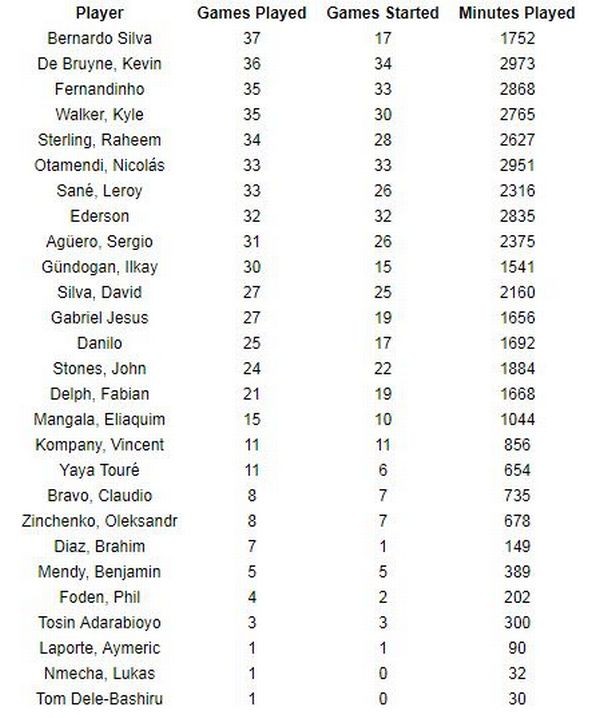 | Player | Games Played | Games Started | Minutes Played |
|---|---|---|---|
| Bernardo Silva | 37 | 17 | 1752 |
| De Bruyne, Kevin | 36 | 34 | 2973 |
| Fernandinho | 35 | 33 | 2868 |
| Walker, Kyle | 35 | 30 | 2765 |
| Sterling, Raheem | 34 | 28 | 2627 |
| Otamendi, Nicolás | 33 | 33 | 2951 |
| Sané, Leroy | 33 | 26 | 2316 |
| Ederson | 32 | 32 | 2835 |
| Agüero, Sergio | 31 | 26 | 2375 |
| Gündogan, Ilkay | 30 | 15 | 1541 |
| Silva, David | 27 | 25 | 2160 |
| Gabriel Jesus | 27 | 19 | 1656 |
| Danilo | 25 | 17 | 1692 |
| Stones, John | 24 | 22 | 1884 |
| Delph, Fabian | 21 | 19 | 1668 |
| Mangala, Eliaquim | 15 | 10 | 1044 |
| Kompany, Vincent | 11 | 11 | 856 |
| Yaya Touré | 11 | 6 | 654 |
| Bravo, Claudio | 8 | 7 | 735 |
| Zinchenko, Oleksandr | 8 | 7 | 678 |
| Diaz, Brahim | 7 | 1 | 149 |
| Mendy, Benjamin | 5 | 5 | 389 |
| Foden, Phil | 4 | 2 | 202 |
| Tosin Adarabioyo | 3 | 3 | 300 |
| Laporte, Aymeric | 1 | 1 | 90 |
| Nmecha, Lukas | 1 | 0 | 32 |
| Tom Dele-Bashiru | 1 | 0 | 30 |